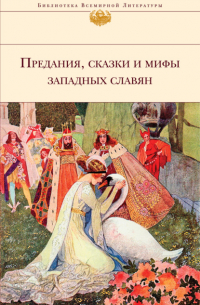 Библиотека Всемирной Литературы

Предания, сказки и мифы западных славян